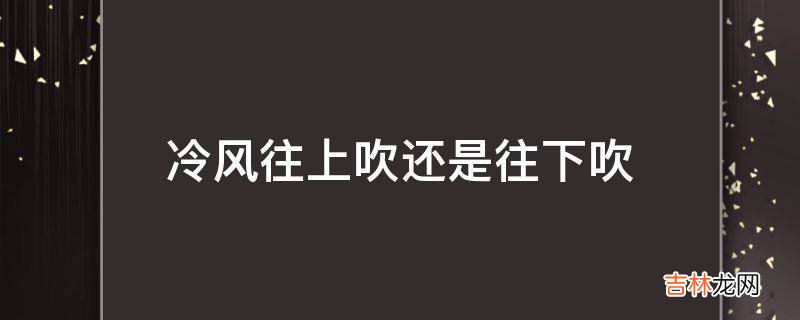 冷风往上吹还是往下吹

吉林龙网